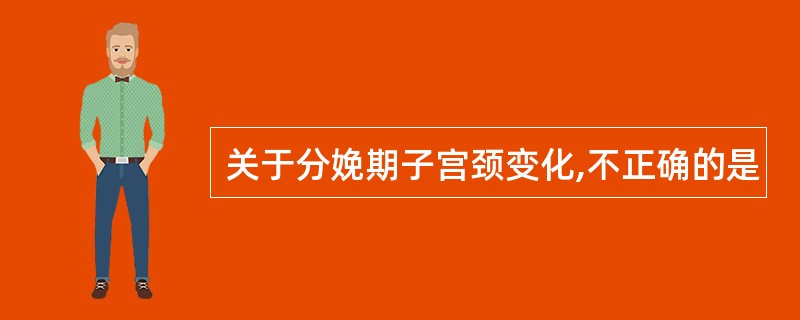 关于分娩期子宫颈变化,不正确的是